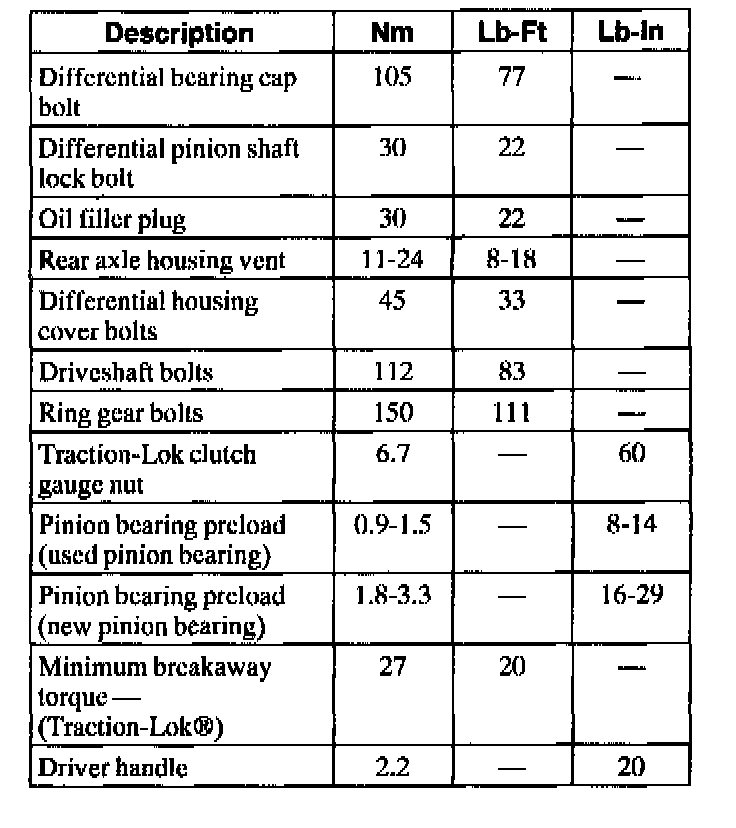 | Description | Nm | Lb-Ft | Lb-In |
|---|---|---|---|
| Differential bearing cap bolt | 105 | 77 | — |
| Differential pinion shaft lock bolt | 30 | 22 | — |
| Oil filler plug | 30 | 22 | — |
| Rear axle housing vent | 11-24 | 8-18 | — |
| Differential housing cover bolts | 45 | 33 | — |
| Driveshaft bolts | 112 | 83 | — |
| Ring gear bolts | 150 | 111 | — |
| Traction-Lok clutch gauge nut | 6.7 | — | 60 |
| Pinion bearing preload (used pinion bearing) | 0.9-1.5 | — | 8-14 |
| Pinion bearing preload (new pinion bearing) | 1.8-3.3 | — | 16-29 |
| Minimum breakaway torque — (Traction-Lok®) | 27 | 20 | — |
| Driver handle | 2.2 | — | 20 |